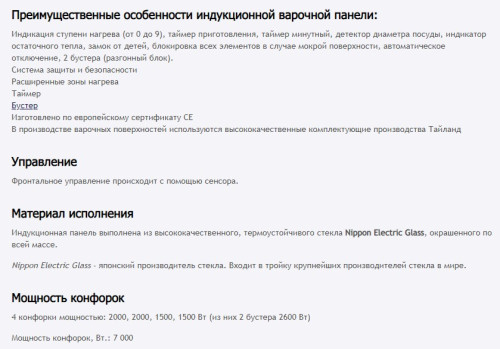 Преимущественные особенности индукционной варочной панели:

Индикация ступени нагрева (от 0 до 9), таймер приготовления, таймер минутный, детектор диаметра посуды, индикатор остаточного тепла, замок от детей, блокировка всех элементов в случае мокрой поверхности, автоматическое отключение, 2 бустера (разгонный блок).
Система защиты и безопасности
Расширенные зоны нагрева
Таймер
Бустер
Изготовлено по европейскому сертификату CE
В производстве варочных поверхностей используются высококачественные комплектующие производства Тайланд

Управление

Фронтальное управление происходит с помощью сенсора.

Материал исполнения

Индукционная панель выполнена из высококачественного, термоустойчивого стекла Nippon Electric Glass, окрашенного по всей массе.

Nippon Electric Glass - японский производитель стекла. Входит в тройку крупнейших производителей стекла в мире.

Мощность конфорок

4 конфорки мощностью: 2000, 2000, 1500, 1500 Вт (из них 2 бустера 2600 Вт)

Мощность конфорок, Вт.: 7 000